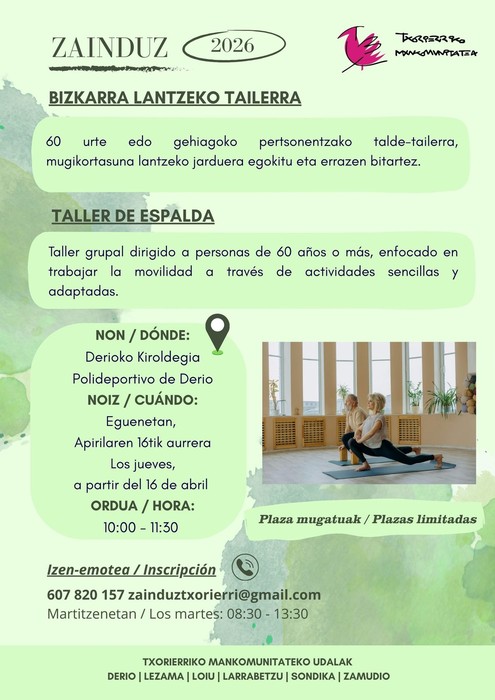 ZAINDUZ 2026

TXORIERRIKO MANKOMUNITATEA

BIZKARRA LANTZEKO TAILERRA

60 urte edo gehiagoko pertsonentzako talde-tailerra, mugikortasuna lantzeko jarduera egokitu eta errazen bitartez.

TALLER DE ESPALDA

Taller grupal dirigido a personas de 60 años o más, enfocado en trabajar la movilidad a través de actividades sencillas y adaptadas.

NON / DÓNDE:
Derioko Kiroldegia
Polideportivo de Derio
NOIZ / CUÁNDO:
Eguenetan,
Apirilaren 16tik aurrera
Los jueves,
a partir del 16 de abril
ORDUA / HORA:
10:00 - 11:30

Plaza mugatuak / Plazas limitadas

Izen-emotea / Inscripción

607 820 157 zainduztxorierri@gmail.com
Martitzenetan / Los martes: 08:30 - 13:30

TXORIERRIKO MANKOMUNITATEKO UDALAK
DERIO | LEZAMA | LOIU | LARRABETZU | SONDIKA | ZAMUDIO